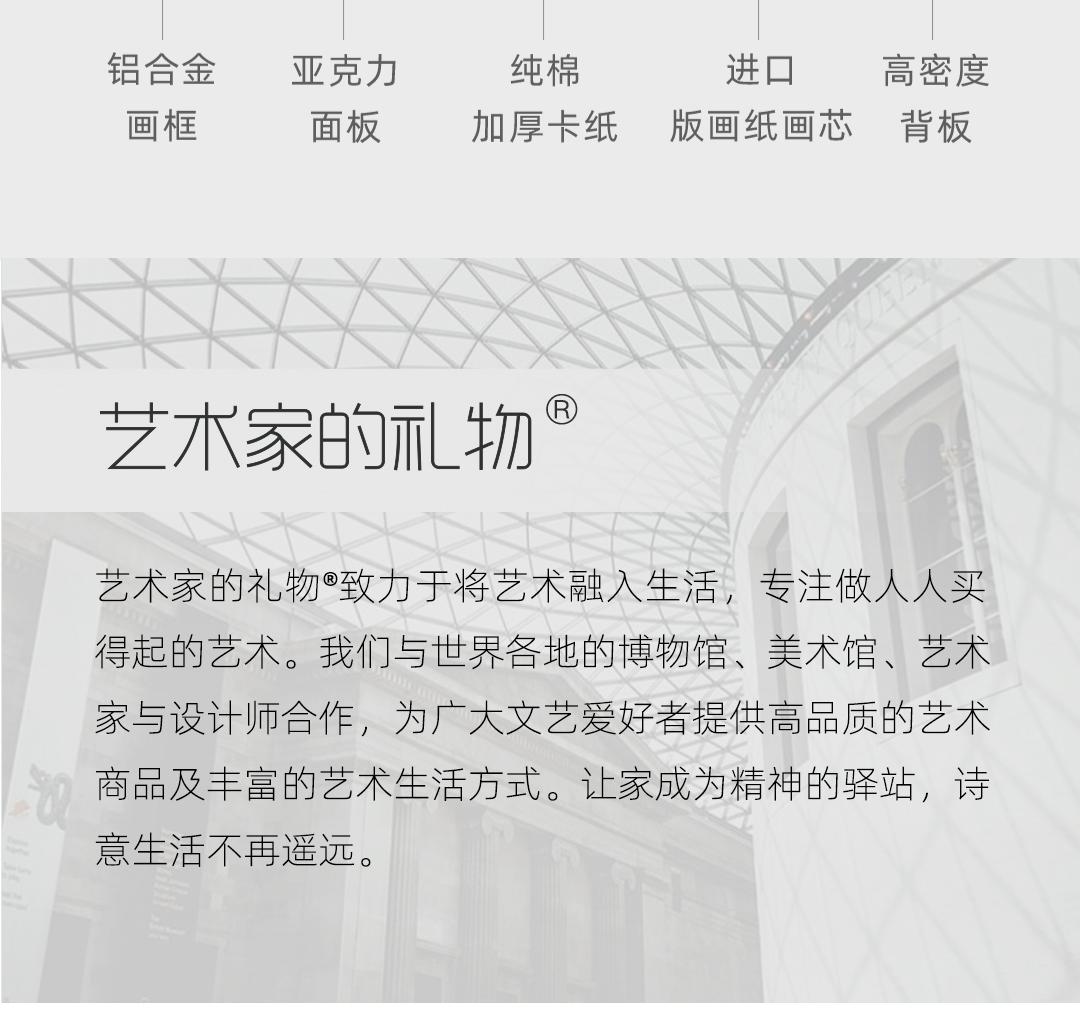 铝合金
画框

亚克力
面板

纯棉
加厚卡纸

进口
版画纸画芯

高密度
背板

艺术家的礼物®

艺术家的礼物®致力于将艺术融入生活，专注做人人买得起的艺术。我们与世界各地的博物馆、美术馆、艺术家与设计师合作，为广大文艺爱好者提供高品质的艺术商品及丰富的艺术生活方式。让家成为精神的驿站，诗意生活不再遥远。